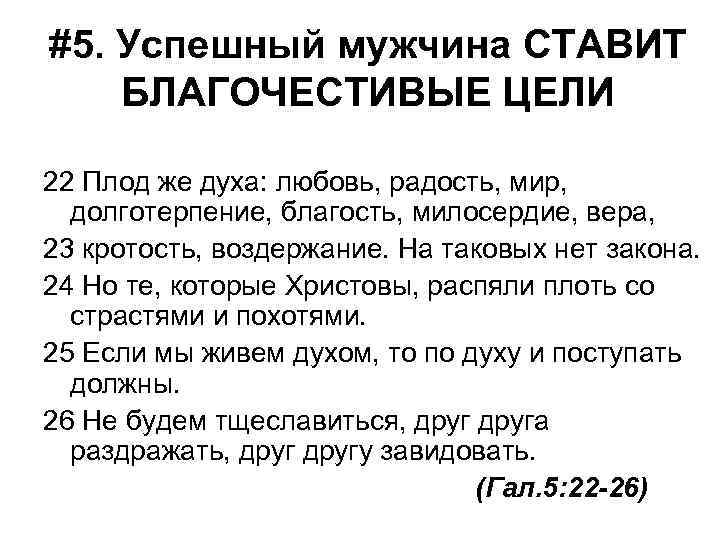 #5. Успешный мужчина СТАВИТ БЛАГОЧЕСТИВЫЕ ЦЕЛИ

22 Плод же духа: любовь, радость, мир, долготерпение, благость, милосердие, вера,

23 кротость, воздержание. На таковых нет закона.

24 Но те, которые Христовы, распяли плоть со страстями и похотями.

25 Если мы живем духом, то по духу и поступать должны.

26 Не будем тщеславиться, друг друга раздражать, друг другу завидовать.

(Гал.5:22-26)